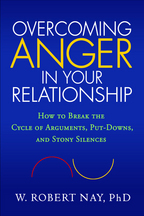 OVERCOMING
ANGER
IN YOUR
RELATIONSHIP

How to Break the Cycle of Arguments, Put-Downs, and Stony Silences

W. ROBERT NAY, PhD